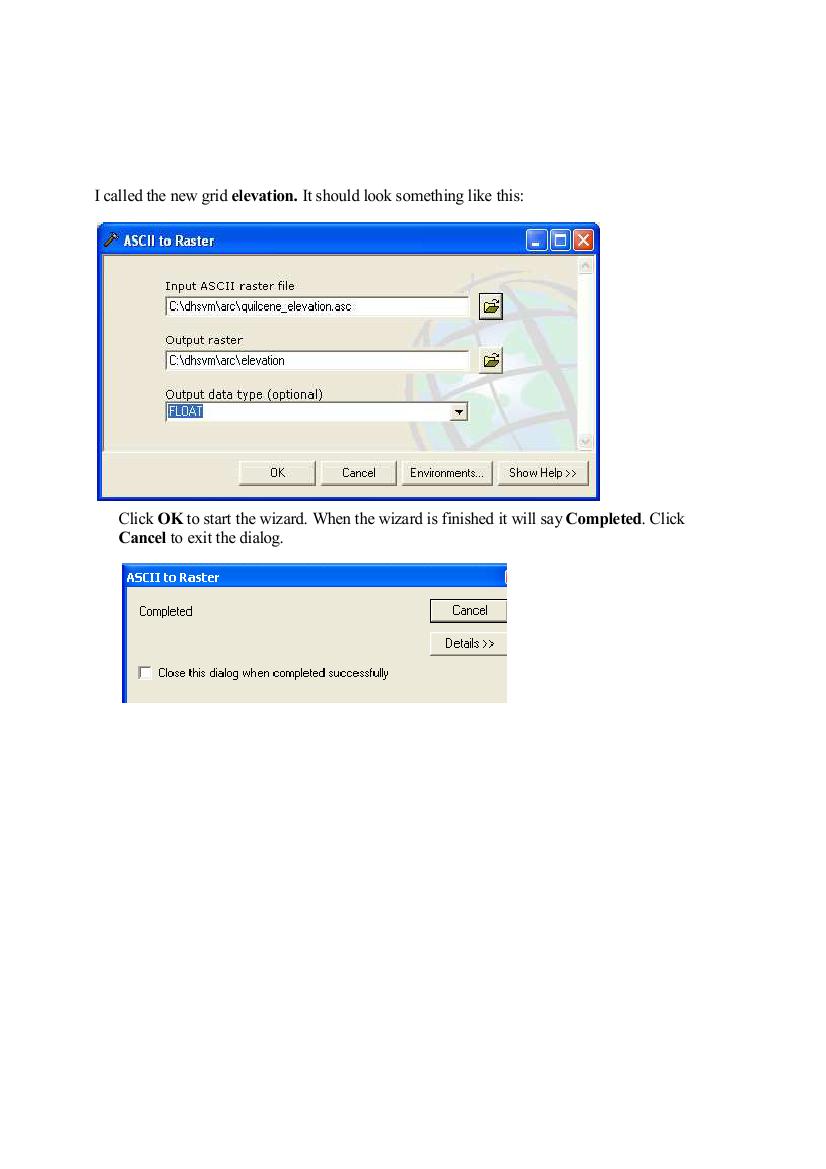 I called the new grid elevation. It should look something like this:

ASCII to Raster

Input ASCII raster file
C:\dhsvm\arc\quilcene_elevation.asc

Output raster
C:\dhsvm\arc\elevation

Output data type (optional)
FLOAT

OK Cancel Environments... Show Help >>

Click OK to start the wizard. When the wizard is finished it will say Completed. Click Cancel to exit the dialog.

ASCII to Raster

Completed

Cancel

Details >>

☐ Close this dialog when completed successfully